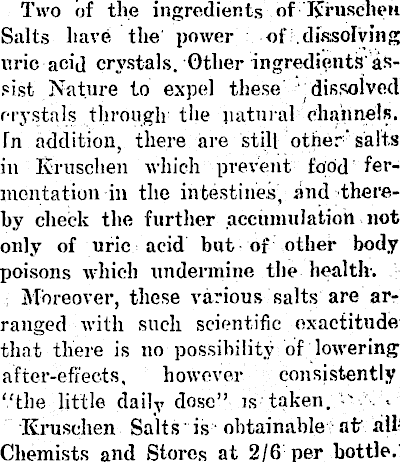 Two of the ingredients of Kruschen Salts have the power of dissolving uric acid crystals. Other ingredients assist Nature to expel these dissolved crystals through the natural channels. In addition, there are still other salts in Kruschen which prevent food fermentation in the intestines, and thereby check the further accumulation not only of uric acid but of other body poisons which undermine the health.

Moreover, these various salts are arranged with such scientific exactitude that there is no possibility of lowering after-effects, however consistently "the little daily dose" is taken.

Kruschen Salts is obtainable at all Chemists and Stores at 2/6 per bottle.